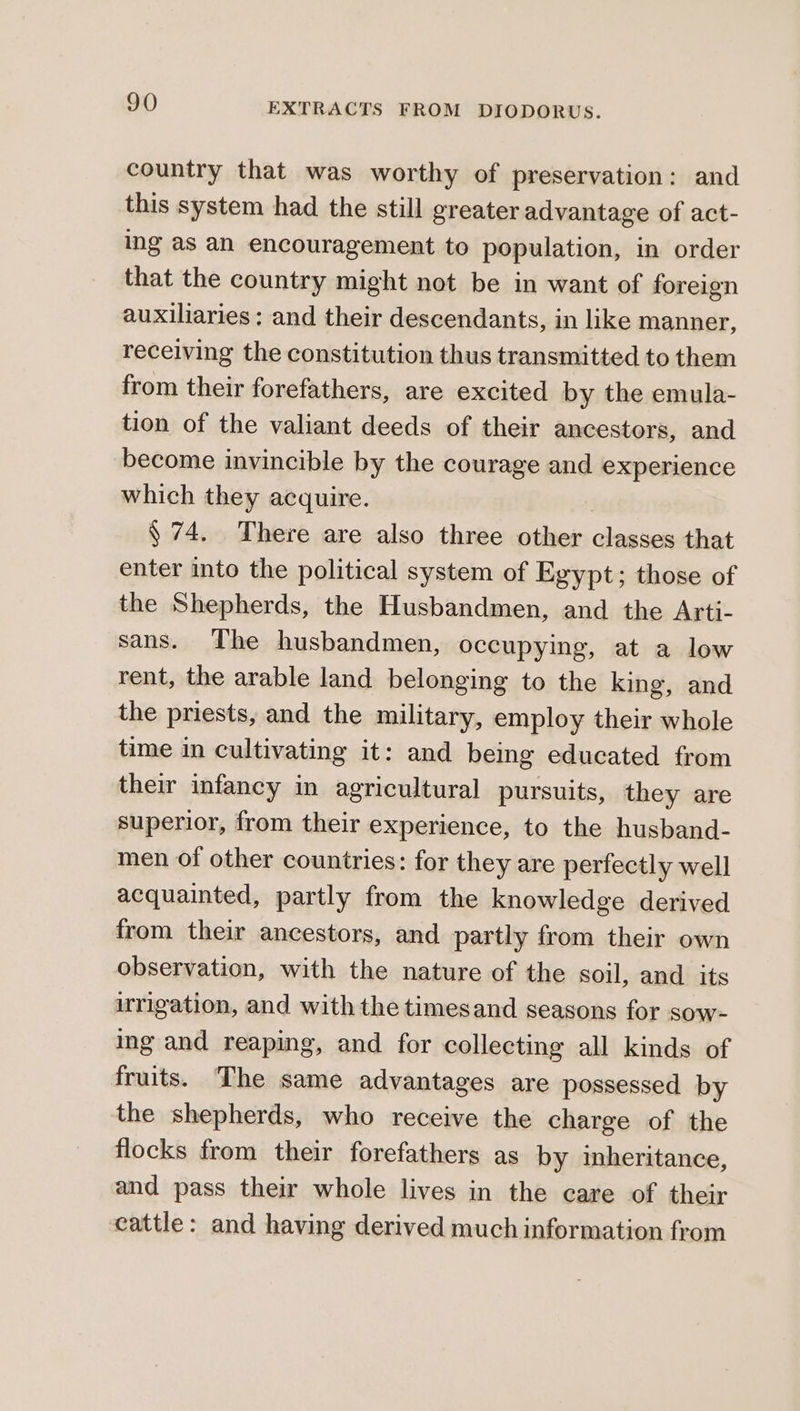 90 EXTRACTS FROM DIODORUS.

country that was worthy of preservation: and this system had the still greater advantage of acting as an encouragement to population, in order that the country might not be in want of foreign auxiliaries: and their descendants, in like manner, receiving the constitution thus transmitted to them from their forefathers, are excited by the emulation of the valiant deeds of their ancestors, and become invincible by the courage and experience which they acquire.

§ 74. There are also three other classes that enter into the political system of Egypt; those of the Shepherds, the Husbandmen, and the Artisans. The husbandmen, occupying, at a low rent, the arable land belonging to the king, and the priests, and the military, employ their whole time in cultivating it: and being educated from their infancy in agricultural pursuits, they are superior, from their experience, to the husbandmen of other countries: for they are perfectly well acquainted, partly from the knowledge derived from their ancestors, and partly from their own observation, with the nature of the soil, and its irrigation, and with the timesand seasons for sowing and reaping, and for collecting all kinds of fruits. The same advantages are possessed by the shepherds, who receive the charge of the flocks from their forefathers as by inheritance, and pass their whole lives in the care of their cattle: and having derived much information from